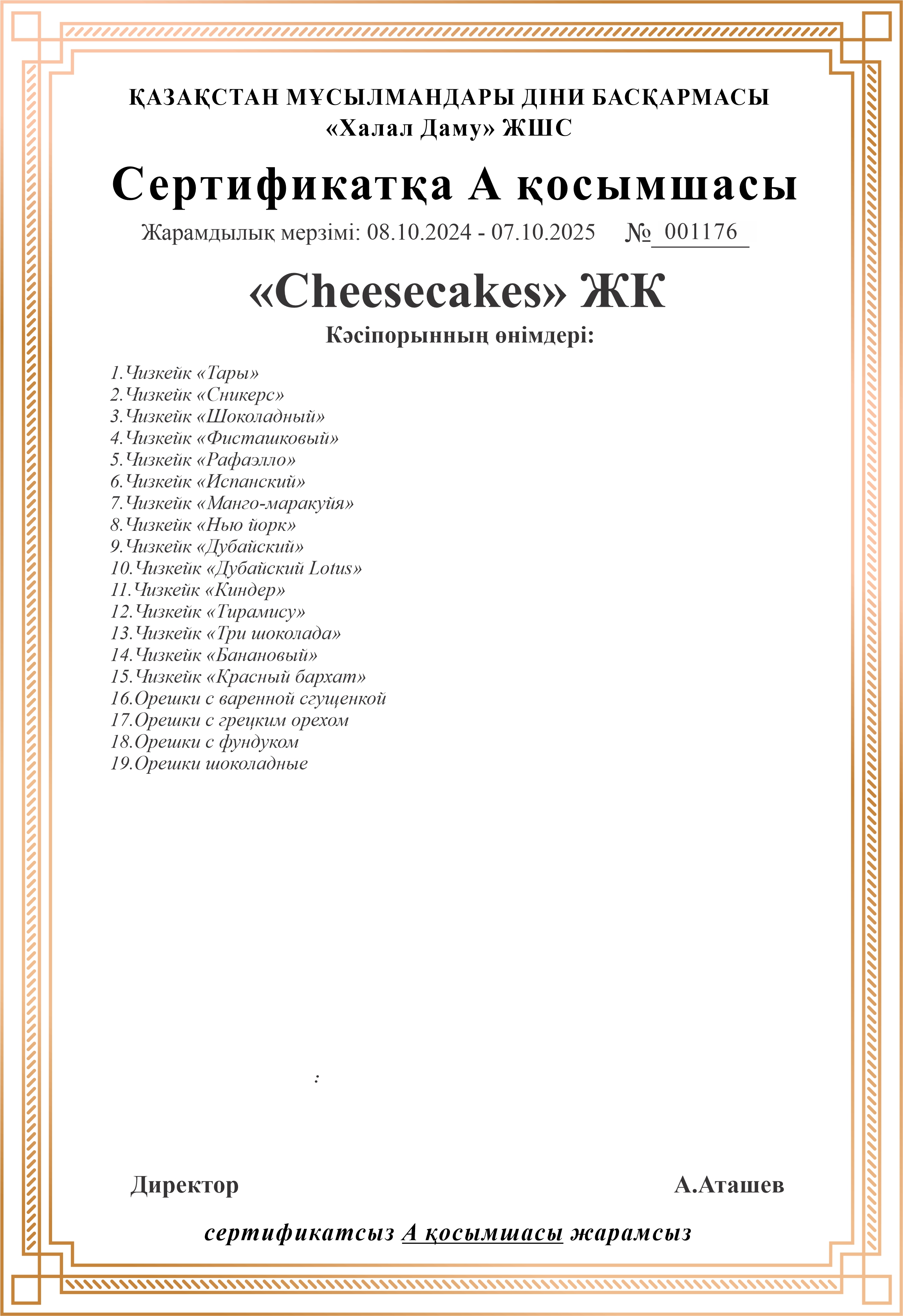 ҚАЗАҚСТАН МҰСЫЛМАНДАРЫ ДІНИ БАСҚАРМАСЫ
«Халал Даму» ЖШС

Сертификатқа А қосымшасы

Жарамдылық мерзімі: 08.10.2024 - 07.10.2025 № 001176

«Cheesecakes» ЖК

Кәсіпорынның өнімдері:

1.Чизкейк «Тары»
2.Чизкейк «Сникерс»
3.Чизкейк «Шоколадный»
4.Чизкейк «Фисташковый»
5.Чизкейк «Рафаэлло»
6.Чизкейк «Испанский»
7.Чизкейк «Манго-маракуйя»
8.Чизкейк «Нью йорк»
9.Чизкейк «Дубайский»
10.Чизкейк «Дубайский Lotus»
11.Чизкейк «Киндер»
12.Чизкейк «Тирамису»
13.Чизкейк «Три шоколада»
14.Чизкейк «Банановый»
15.Чизкейк «Красный бархат»
16.Орешки с варенной сгущенкой
17.Орешки с грецким орехом
18.Орешки с фундуком
19.Орешки шоколадные

:

Директор А.Аташев

сертификатсыз А қосымшасы жарамсыз